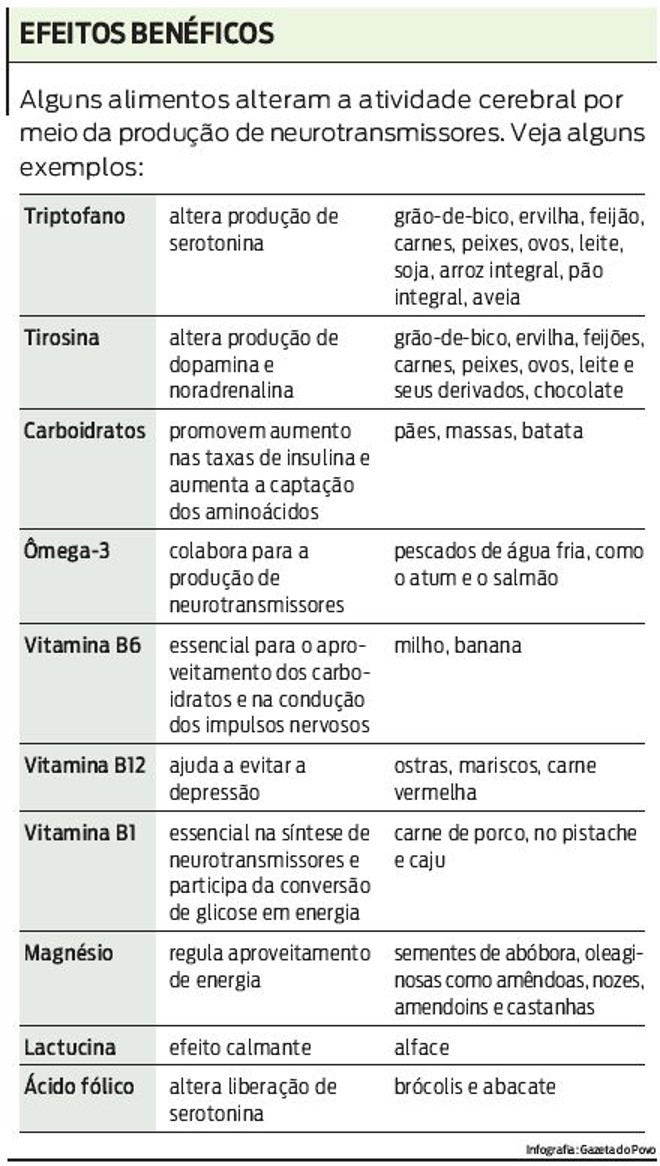 EFEITOS BENÉFICOS

Alguns alimentos alteram a atividade cerebral por meio da produção de neurotransmissores. Veja alguns exemplos:

| | | |
|---|---|---|
| Triptofano | altera produção de serotonina | grão-de-bico, ervilha, feijão, carnes, peixes, ovos, leite, soja, arroz integral, pão integral, aveia |
| Tirosina | altera produção de dopamina e noradrenalina | grão-de-bico, ervilha, feijões, carnes, peixes, ovos, leite e seus derivados, chocolate |
| Carboidratos | promovem aumento nas taxas de insulina e aumenta a captação dos aminoácidos | pães, massas, batata |
| Ômega-3 | colabora para a produção de neurotransmissores | pescados de água fria, como o atum e o salmão |
| Vitamina B6 | essencial para o aproveitamento dos carboidratos e na condução dos impulsos nervosos | milho, banana |
| Vitamina B12 | ajuda a evitar a depressão | ostras, mariscos, carne vermelha |
| Vitamina B1 | essencial na síntese de neurotransmissores e participa da conversão de glicose em energia | carne de porco, no pistache e caju |
| Magnésio | regula aproveitamento de energia | sementes de abóbora, oleaginosas como amêndoas, nozes, amendoins e castanhas |
| Lactucina | efeito calmante | alface |
| Ácido fólico | altera liberação de serotonina | brócolis e abacate |

Infografia: Gazeta do Povo